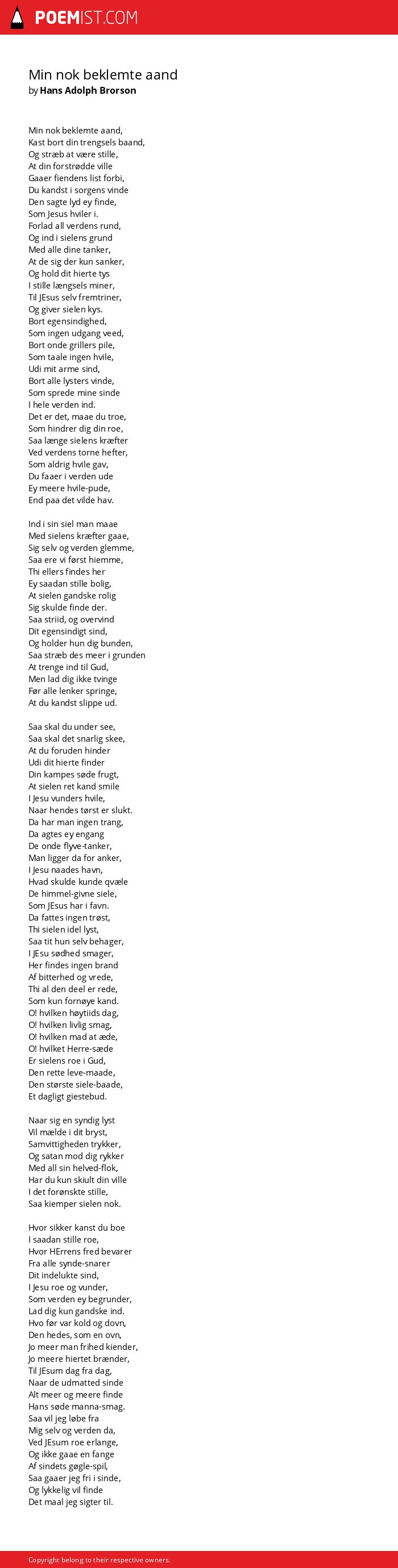 POEMIST.COM

Min nok beklemte aand
by Hans Adolph Brorson

Min nok beklemte aand,
Kast bort din trengsels baand,
Og stræb at være stille,
At din forstrødde ville
Gaaer fiendens list forbi,
Du kandst i sorgens vinde
Den sagte lyd ey finde,
Som Jesus hviler i.
Forlad all verdens rund,
Og ind i sielens grund
Med alle dine tanker,
At de sig der kun sanker,
Og hold dit hierte tys
I stille længsels miner,
Til JEsus selv fremtriner,
Og giver sielen kys.
Bort egensindighed,
Som ingen udgang veed,
Bort onde grillers pile,
Som taale ingen hvile,
Udi mit arme sind,
Bort alle lysters vinde,
Som sprede mine sinde
I hele verden ind.
Det er det, maae du troe,
Som hindrer dig din roe,
Saa længe sielens kræfter
Ved verdens torne hefter,
Som aldrig hvile gav,
Du faaer i verden ude
Ey meere hvile-pude,
End paa det vilde hav.

Ind i sin siel man maae
Med sielens kræfter gaae,
Sig selv og verden glemme,
Saa ere vi først hiemme,
Thi ellers findes her
Ey saadan stille bolig,
At sielen gandske rolig
Sig skulde finde der.
Saa striid, og overvind
Dit egensindigt sind,
Og holder hun dig bunden,
Saa stræb des meer i grunden
At trenge ind til Gud,
Men lad dig ikke tvinge
Før alle lenker springe,
At du kandst slippe ud.

Saa skal du under see,
Saa skal det snarlig skee,
At du foruden hinder
Udi dit hierte finder
Din kampes søde frugt,
At sielen ret kand smile
I Jesu vunders hvile,
Naar hendes tørst er slukt.
Da har man ingen trang,
Da agtes ey engang
De onde flyve-tanker,
Man ligger da for anker,
I Jesu naades havn,
Hvad skulde kunde qvæle
De himmel-givne siele,
Som JEsus har i favn.
Da fattes ingen trøst,
Thi sielen idel lyst,
Saa tit hun selv behager,
I JEsu sødhed smager,
Her findes ingen brand
Af bitterhed og vrede,
Thi al den deel er rede,
Som kun fornøye kand.
O! hvilken høytiids dag,
O! hvilken livlig smag,
O! hvilken mad at æde,
O! hvilket Herre-sæde
Er sielens roe i Gud,
Den rette leve-maade,
Den største siele-baade,
Et dagligt giestebud.

Naar sig en syndig lyst
Vil mælde i dit bryst,
Samvittigheden trykker,
Og satan mod dig rykker
Med all sin helved-flok,
Har du kun skiult din ville
I det forønskte stille,
Saa kiemper sielen nok.

Hvor sikker kanst du boe
I saadan stille roe,
Hvor HErrens fred bevarer
Fra alle synde-snarer
Dit indelukte sind,
I Jesu roe og vunder,
Som verden ey begrunder,
Lad dig kun gandske ind.
Hvo før var kold og dovn,
Den hedes, som en ovn,
Jo meer man frihed kiender,
Jo meere hiertet brænder,
Til JEsum dag fra dag,
Naar de udmatted sinde
Alt meer og meere finde
Hans søde manna-smag.
Saa vil jeg løbe fra
Mig selv og verden da,
Ved JEsum roe erlange,
Og ikke gaae en fange
Af sindets gøgle-spil,
Saa gaaer jeg fri i sinde,
Og lykkelig vil finde
Det maal jeg sigter til.

Copyright belong to their respective owners.